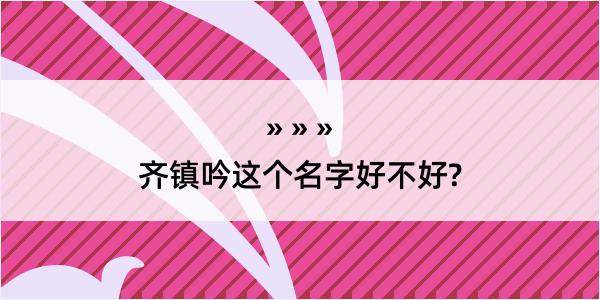 » » »

齐镇吟这个名字好不好?